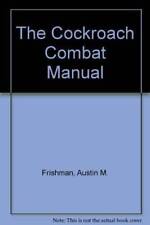 The Cockroach Combat Manual

Frishman, Austin M.

Note: This is not the actual book cover